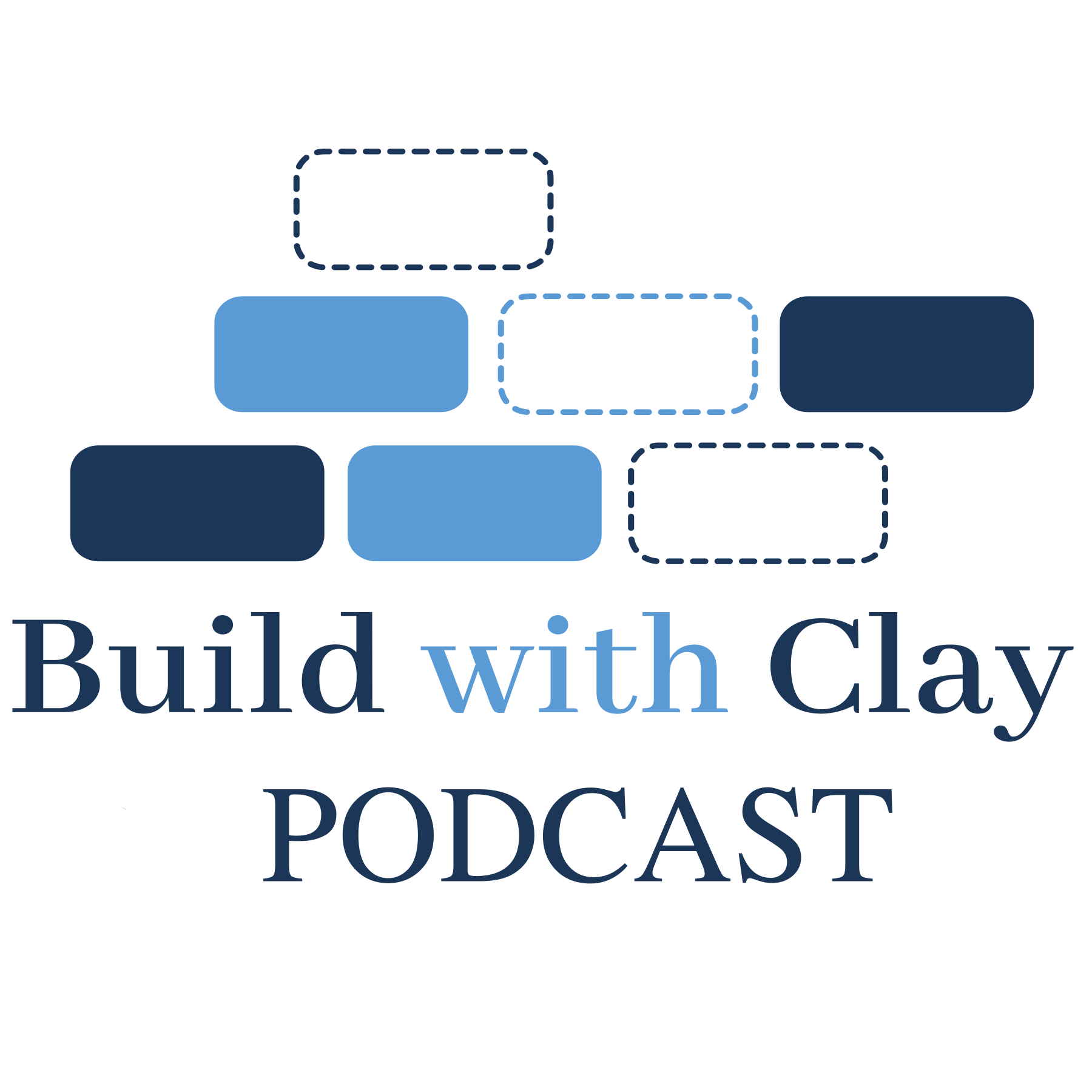 Build with Clay
PODCAST